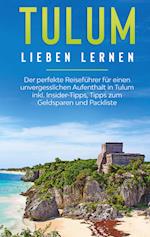 TULUM

LIEBEN LERNEN

Der perfekte Reiseführer für einen unvergesslichen Aufenthalt in Tulum inkl. Insider-Tipps, Tipps zum Geldsparen und Packliste